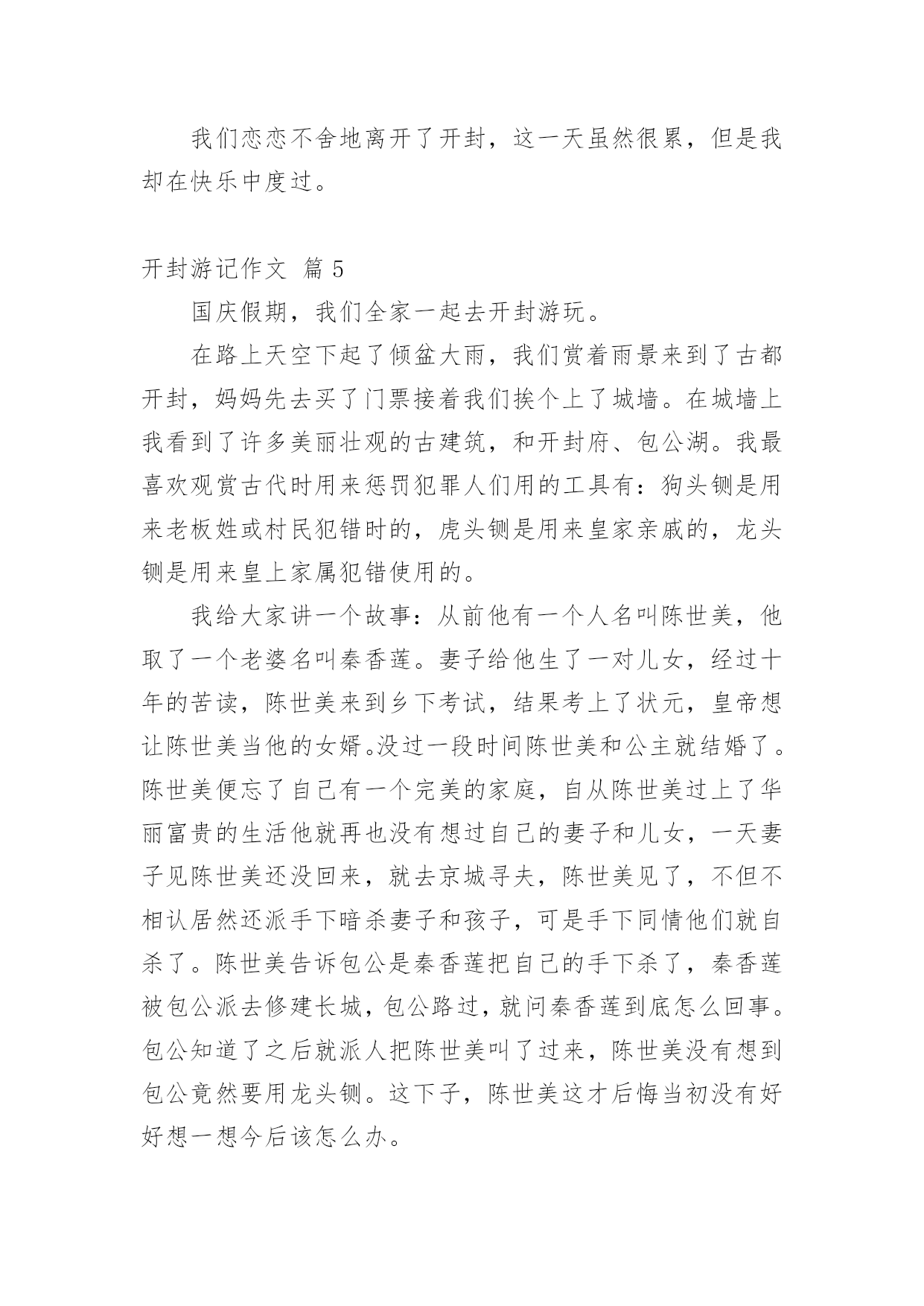 我们恋恋不舍地离开了开封，这一天虽然很累，但是我却在快乐中度过。

开封游记作文 篇 5

国庆假期，我们全家一起去开封游玩。

在路上天空下起了倾盆大雨，我们赏着雨景来到了古都开封，妈妈先去买了门票接着我们挨个上了城墙。在城墙上我看到了许多美丽壮观的古建筑，和开封府、包公湖。我最喜欢观赏古代时用来惩罚犯罪人们用的工具有：狗头铡是用来老板姓或村民犯错时的，虎头铡是用来皇家亲戚的，龙头铡是用来皇上家属犯错使用的。

我给大家讲一个故事：从前他有一个人名叫陈世美，他取了一个老婆名叫秦香莲。妻子给他生了一对儿女，经过十年的苦读，陈世美来到乡下考试，结果考上了状元，皇帝想让陈世美当他的女婿。没过一段时间陈世美和公主就结婚了。陈世美便忘了自己有一个完美的家庭，自从陈世美过上了华丽富贵的生活他就再也没有想过自己的妻子和儿女，一天妻子见陈世美还没回来，就去京城寻夫，陈世美见了，不但不相认居然还派手下暗杀妻子和孩子，可是手下同情他们就自杀了。陈世美告诉包公是秦香莲把自己的手下杀了，秦香莲被包公派去修建长城，包公路过，就问秦香莲到底怎么回事。包公知道了之后就派人把陈世美叫了过来，陈世美没有想到包公竟然要用龙头铡。这下子，陈世美这才后悔当初没有好好想一想今后该怎么办。